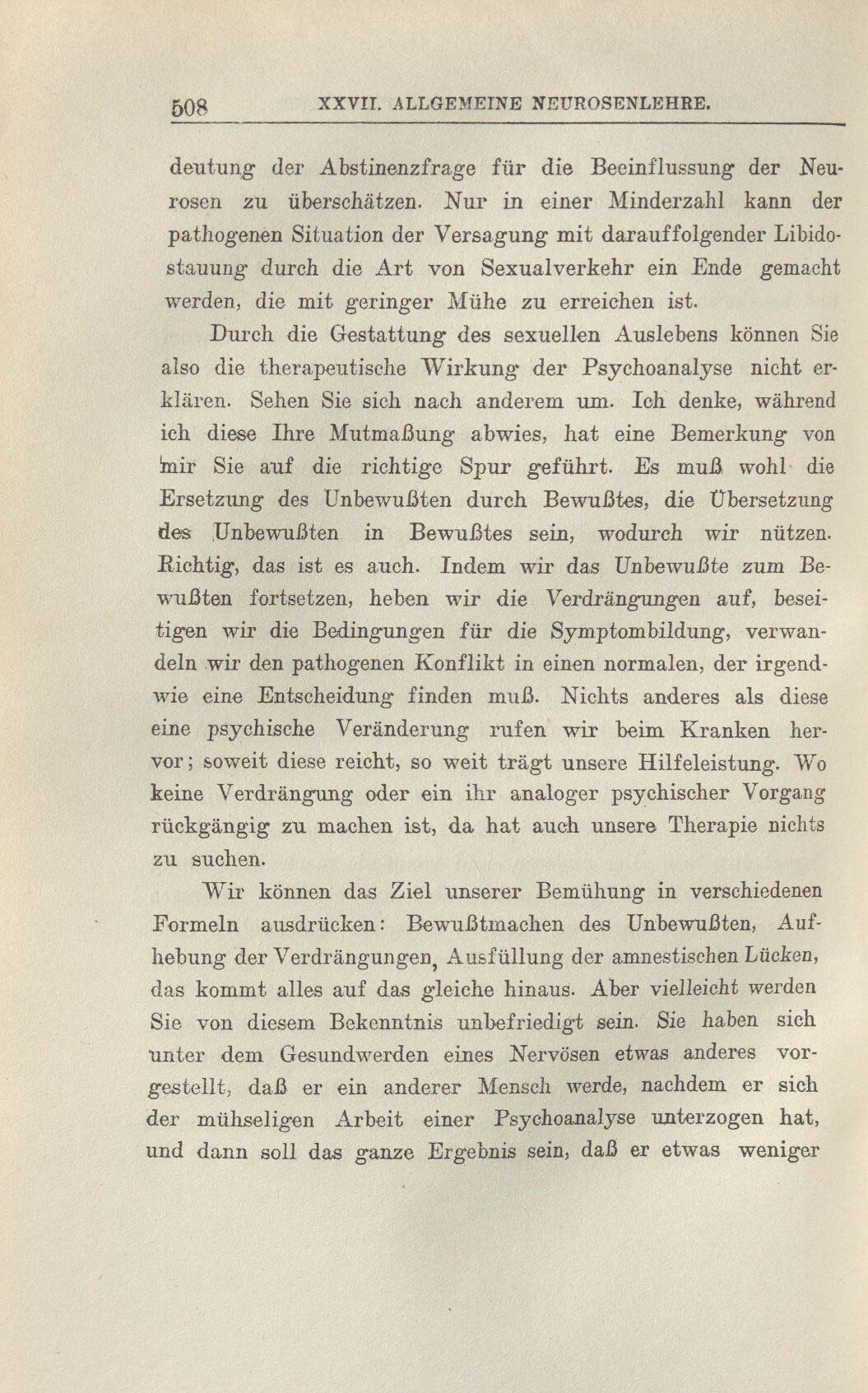 508 XXVII. ALLGEMEINE NEUROSENLEHRE.

deutung der Abstinenzfrage für die Beeinflussung der Neurosen zu überschätzen. Nur in einer Minderzahl kann der pathogenen Situation der Versagung mit darauffolgender Libidostauung durch die Art von Sexualverkehr ein Ende gemacht werden, die mit geringer Mühe zu erreichen ist.

Durch die Gestattung des sexuellen Auslebens können Sie also die therapeutische Wirkung der Psychoanalyse nicht erklären. Sehen Sie sich nach anderem um. Ich denke, während ich diese Ihre Mutmaßung abwies, hat eine Bemerkung von mir Sie auf die richtige Spur geführt. Es muß wohl die Ersetzung des Unbewußten durch Bewußtes, die Übersetzung des Unbewußten in Bewußtes sein, wodurch wir nützen. Richtig, das ist es auch. Indem wir das Unbewußte zum Bewußten fortsetzen, heben wir die Verdrängungen auf, beseitigen wir die Bedingungen für die Symptombildung, verwandeln wir den pathogenen Konflikt in einen normalen, der irgendwie eine Entscheidung finden muß. Nichts anderes als diese eine psychische Veränderung rufen wir beim Kranken hervor; soweit diese reicht, so weit trägt unsere Hilfeleistung. Wo keine Verdrängung oder ein ihr analoger psychischer Vorgang rückgängig zu machen ist, da hat auch unsere Therapie nichts zu suchen.

Wir können das Ziel unserer Bemühung in verschiedenen Formeln ausdrücken: Bewußtmachen des Unbewußten, Aufhebung der Verdrängungen, Ausfüllung der amnestischen Lücken, das kommt alles auf das gleiche hinaus. Aber vielleicht werden Sie von diesem Bekenntnis unbefriedigt sein. Sie haben sich unter dem Gesundwerden eines Nervösen etwas anderes vorgestellt, daß er ein anderer Mensch werde, nachdem er sich der mühseligen Arbeit einer Psychoanalyse unterzogen hat, und dann soll das ganze Ergebnis sein, daß er etwas weniger